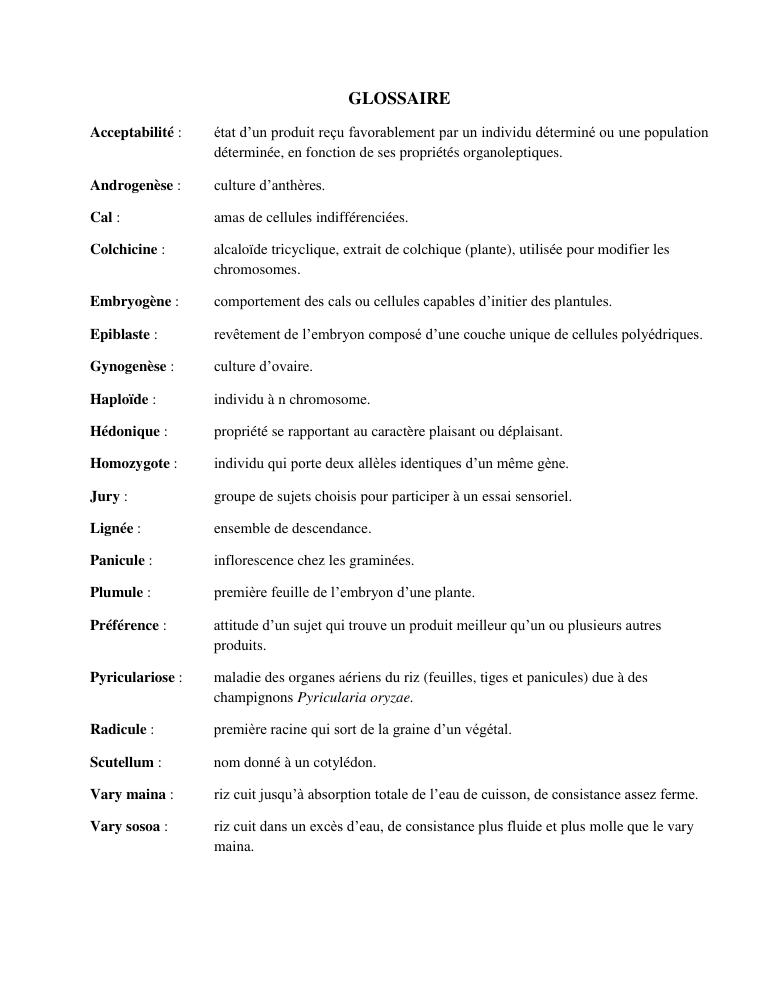 GLOSSAIRE

Acceptabilité : état d'un produit reçu favorablement par un individu déterminé ou une population déterminée, en fonction de ses propriétés organoleptiques.

Androgenèse : culture d'anthères.

Cal : amas de cellules indifférenciées.

Colchicine : alcaloïde tricyclique, extrait de colchique (plante), utilisée pour modifier les chromosomes.

Embryogène : comportement des cals ou cellules capables d'initier des plantules.

Epiblaste : revêtement de l'embryon composé d'une couche unique de cellules polyédriques.

Gynogenèse : culture d'ovaire.

Haploïde : individu à n chromosome.

Hédonique : propriété se rapportant au caractère plaisant ou déplaisant.

Homozygote : individu qui porte deux allèles identiques d'un même gène.

Jury : groupe de sujets choisis pour participer à un essai sensoriel.

Lignée : ensemble de descendance.

Panicule : inflorescence chez les graminées.

Plumule : première feuille de l'embryon d'une plante.

Préférence : attitude d'un sujet qui trouve un produit meilleur qu'un ou plusieurs autres produits.

Pyriculariose : maladie des organes aériens du riz (feuilles, tiges et panicules) due à des champignons Pyricularia oryzae.

Radicule : première racine qui sort de la graine d'un végétal.

Scutellum : nom donné à un cotylédon.

Vary maina : riz cuit jusqu'à absorption totale de l'eau de cuisson, de consistance assez ferme.

Vary sosoa : riz cuit dans un excès d'eau, de consistance plus fluide et plus molle que le vary maina.